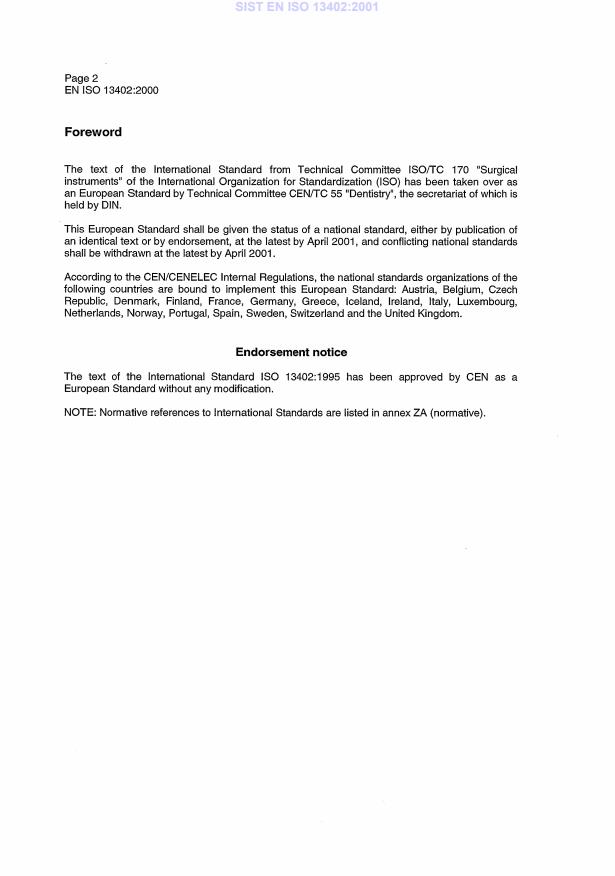 SIST EN ISO 13402:2001

Page 2
EN ISO 13402:2000

Foreword

The text of the International Standard from Technical Committee ISO/TC 170 "Surgical instruments" of the International Organization for Standardization (ISO) has been taken over as an European Standard by Technical Committee CEN/TC 55 "Dentistry", the secretariat of which is held by DIN.

This European Standard shall be given the status of a national standard, either by publication of an identical text or by endorsement, at the latest by April 2001, and conflicting national standards shall be withdrawn at the latest by April 2001.

According to the CEN/CENELEC Internal Regulations, the national standards organizations of the following countries are bound to implement this European Standard: Austria, Belgium, Czech Republic, Denmark, Finland, France, Germany, Greece, Iceland, Ireland, Italy, Luxembourg, Netherlands, Norway, Portugal, Spain, Sweden, Switzerland and the United Kingdom.

Endorsement notice

The text of the International Standard ISO 13402:1995 has been approved by CEN as a European Standard without any modification.

NOTE: Normative references to International Standards are listed in annex ZA (normative).